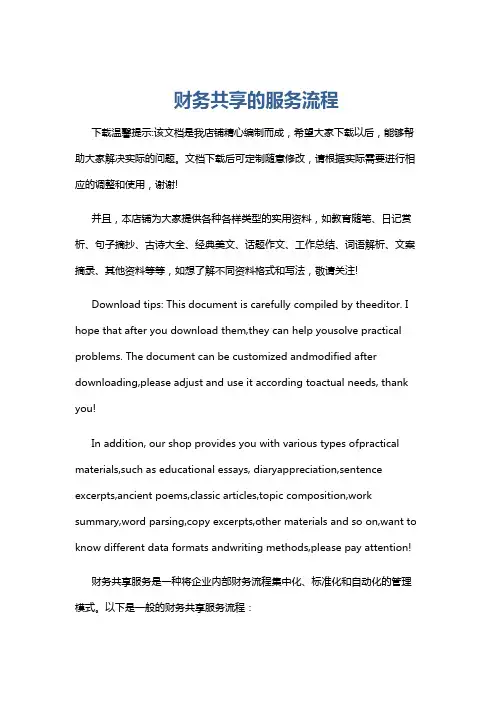 财务共享的服务流程

下载温馨提示:该文档是我店铺精心编制而成，希望大家下载以后，能够帮助大家解决实际的问题。文档下载后可定制随意修改，请根据实际需要进行相应的调整和使用，谢谢!

并且，本店铺为大家提供各种各样类型的实用资料，如教育随笔、日记赏析、句子摘抄、古诗大全、经典美文、话题作文、工作总结、词语解析、文案摘录、其他资料等等，如想了解不同资料格式和写法，敬请关注!

Download tips: This document is carefully compiled by theeditor. I hope that after you download them,they can help yousolve practical problems. The document can be customized andmodified after downloading,please adjust and use it according toactual needs, thank you!

In addition, our shop provides you with various types ofpractical materials,such as educational essays, diaryappreciation,sentence excerpts,ancient poems,classic articles,topic composition,work summary,word parsing,copy excerpts,other materials and so on,want to know different data formats andwriting methods,please pay attention!

财务共享服务是一种将企业内部财务流程集中化、标准化和自动化的管理模式。以下是一般的财务共享服务流程：